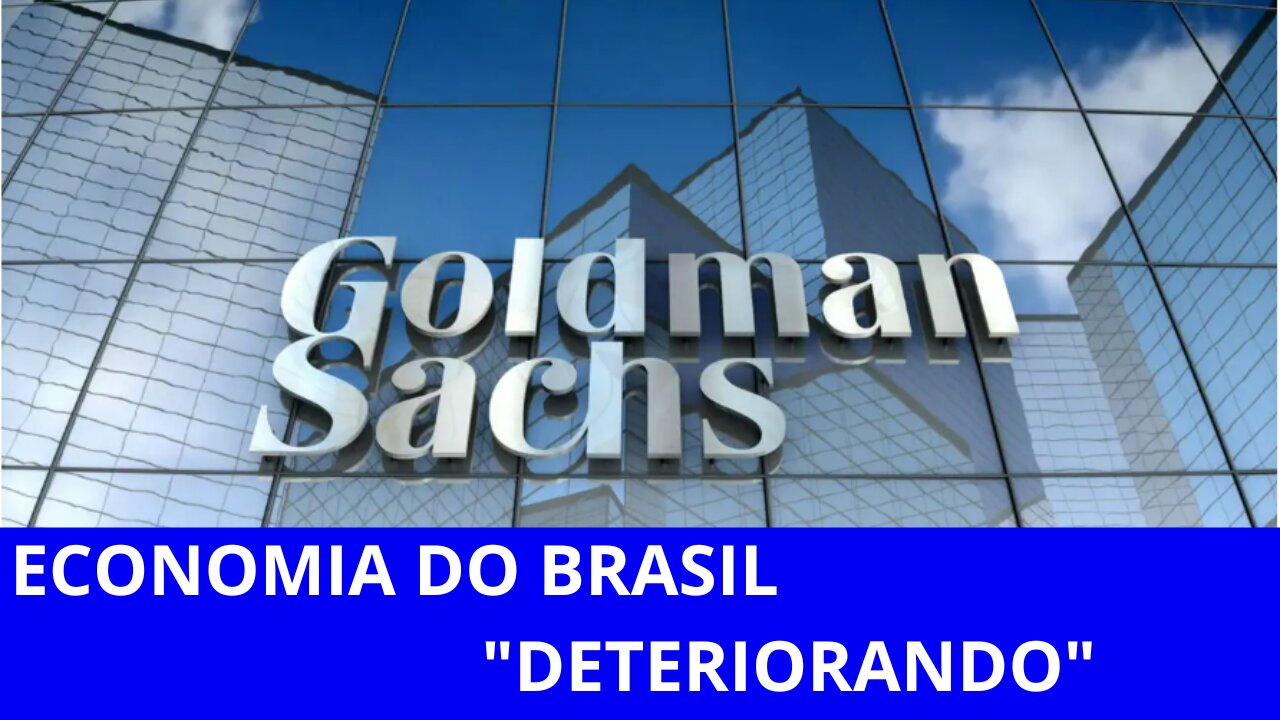 Goldman Sachs

ECONOMIA DO BRASIL "DETERIORANDO"